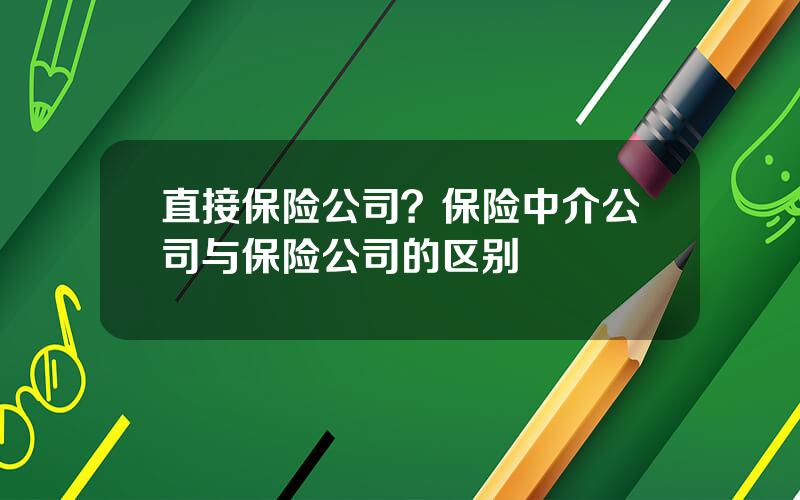 直接保险公司？保险中介公司与保险公司的区别